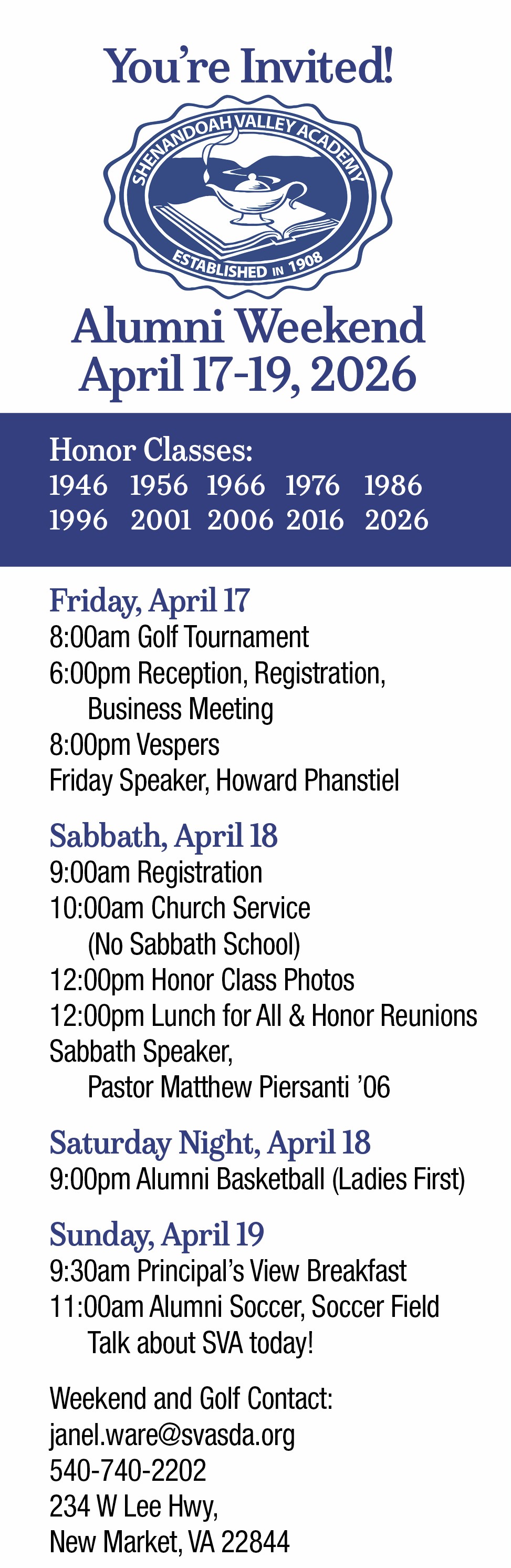 You're Invited!

SHENANDOAH VALLEY ACADEMY
ESTABLISHED IN 1908

Alumni Weekend
April 17-19, 2026

Honor Classes:
1946 1956 1966 1976 1986
1996 2001 2006 2016 2026

Friday, April 17
8:00am Golf Tournament
6:00pm Reception, Registration, Business Meeting
8:00pm Vespers
Friday Speaker, Howard Phanstiel

Sabbath, April 18
9:00am Registration
10:00am Church Service (No Sabbath School)
12:00pm Honor Class Photos
12:00pm Lunch for All & Honor Reunions
Sabbath Speaker, Pastor Matthew Piersanti '06

Saturday Night, April 18
9:00pm Alumni Basketball (Ladies First)

Sunday, April 19
9:30am Principal's View Breakfast
11:00am Alumni Soccer, Soccer Field
Talk about SVA today!

Weekend and Golf Contact:
janel.ware@svasda.org
540-740-2202
234 W Lee Hwy,
New Market, VA 22844